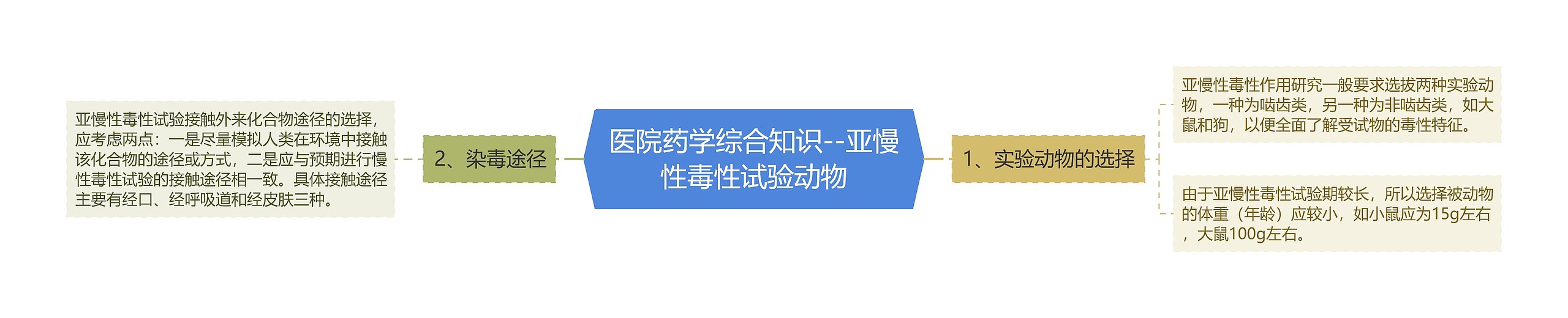 医院药学综合知识--亚慢性毒性试验动物

1、实验动物的选择

亚慢性毒性作用研究一般要求选拔两种实验动物，一种为啮齿类，另一种为非啮齿类，如大鼠和狗，以便全面了解受试物的毒性特征。

由于亚慢性毒性试验期较长，所以选择被动物的体重（年龄）应较小，如小鼠应为15g左右，大鼠100g左右。

2、染毒途径

亚慢性毒性试验接触外来化合物途径的选择，应考虑两点：一是尽量模拟人类在环境中接触该化合物的途径或方式，二是应与预期进行慢性毒性试验的接触途径相一致。具体接触途径主要有经口、经呼吸道和经皮肤三种。